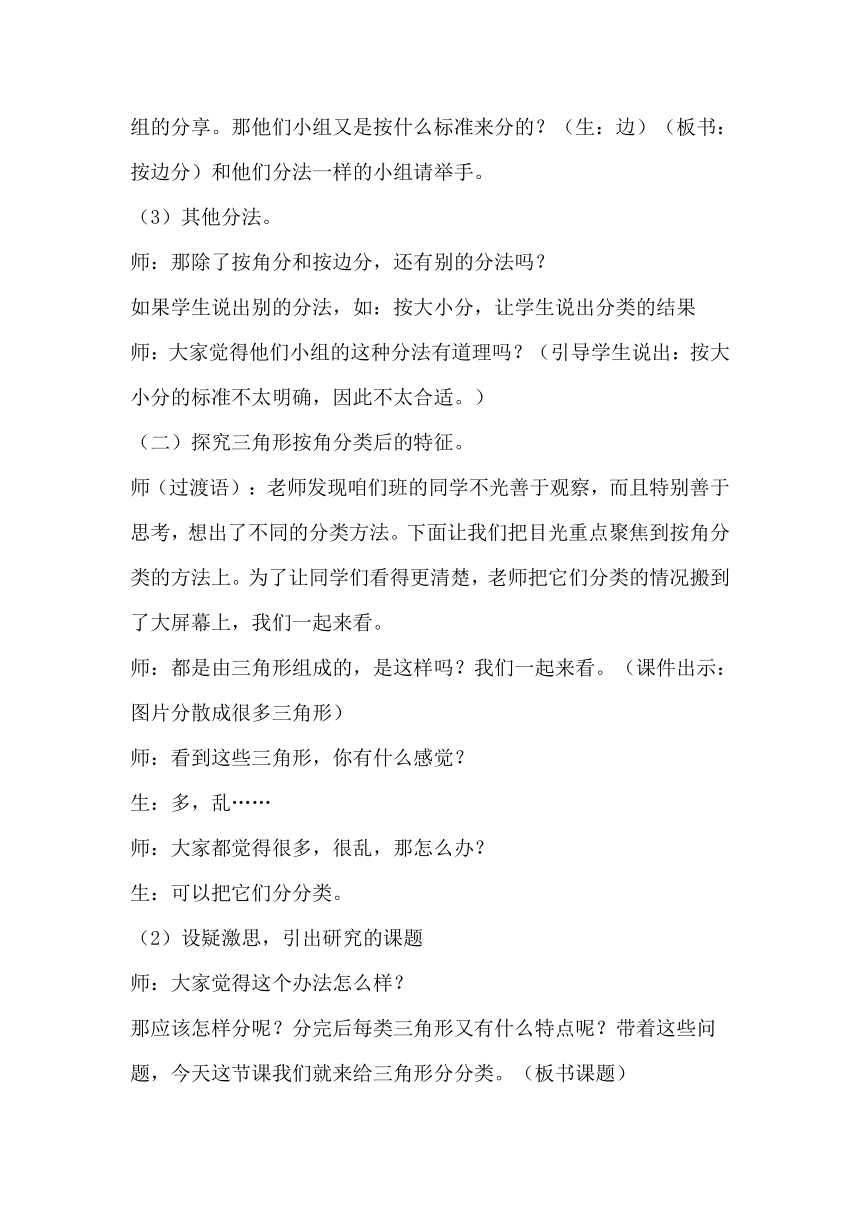 组的分享。那他们小组又是按什么标准来分的？（生：边）（板书：按边分）和他们分法一样的小组请举手。

（3）其他分法。

师：那除了按角分和按边分，还有别的分法吗？

如果学生说出别的分法，如：按大小分，让学生说出分类的结果

师：大家觉得他们小组的这种分法有道理吗？（引导学生说出：按大小分的标准不太明确，因此不太合适。）

（二）探究三角形按角分类后的特征。

师（过渡语）：老师发现咱们班的同学不光善于观察，而且特别善于思考，想出了不同的分类方法。下面让我们把目光重点聚焦到按角分类的方法上。为了让同学们看得更清楚，老师把它们分类的情况搬到了大屏幕上，我们一起来看。

师：都是由三角形组成的，是这样吗？我们一起来看。（课件出示：图片分散成很多三角形）

师：看到这些三角形，你有什么感觉？

生：多，乱……

师：大家都觉得很多，很乱，那怎么办？

生：可以把它们分分类。

（2）设疑激思，引出研究的课题

师：大家觉得这个办法怎么样？

那应该怎样分呢？分完后每类三角形又有什么特点呢？带着这些问题，今天这节课我们就来给三角形分分类。（板书课题）